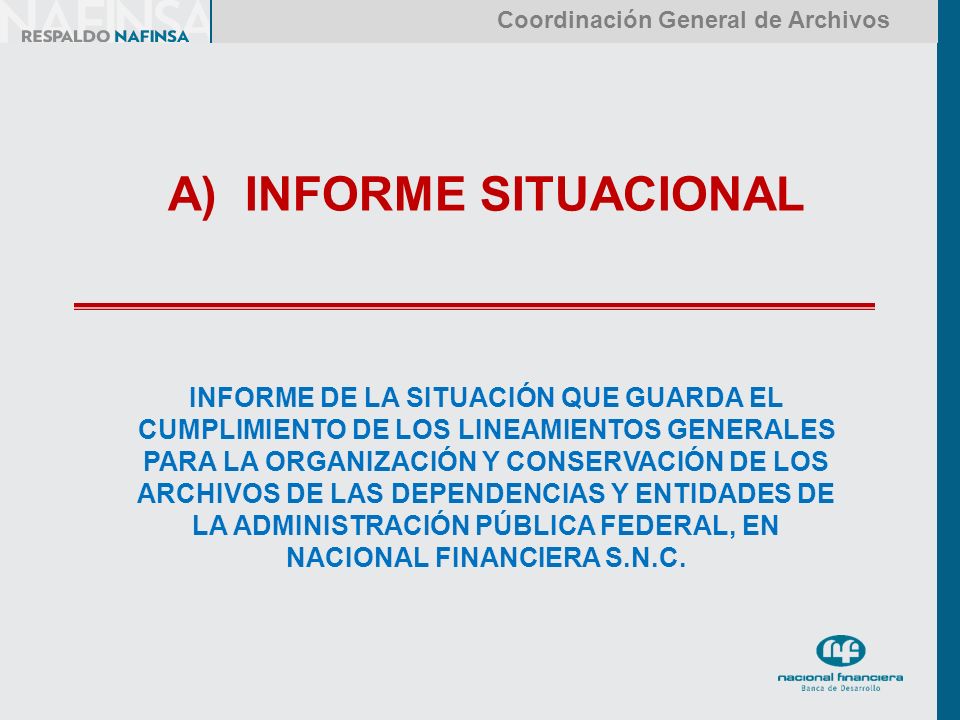 NAFINSA
RESPALDO NAFINSA

Coordinación General de Archivos

A) INFORME SITUACIONAL

INFORME DE LA SITUACIÓN QUE GUARDA EL CUMPLIMIENTO DE LOS LINEAMIENTOS GENERALES PARA LA ORGANIZACIÓN Y CONSERVACIÓN DE LOS ARCHIVOS DE LAS DEPENDENCIAS Y ENTIDADES DE LA ADMINISTRACIÓN PÚBLICA FEDERAL, EN NACIONAL FINANCIERA S.N.C.

nf
nacional financiera
Banca de Desarrollo